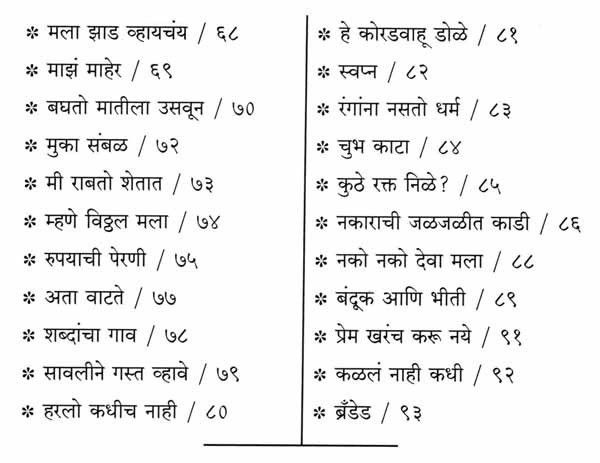 * मला झाड व्हायचंय / ६८
* माझं माहेर / ६९
* बघतो मातीला उसवून / ७०
* मुका संबळ / ७२
* मी राबतो शेतात / ७३
* म्हणे विठ्ठल मला / ७४
* रुपयाची पेरणी / ७५
* अता वाटते / ७७
* शब्दांचा गाव / ७८
* सावलीने गस्त व्हावे / ७९
* हरलो कधीच नाही / ८०

* हे कोरडवाहू डोळे / ८१
* स्वप्न / ८२
* रंगांना नसतो धर्म / ८३
* चुभ काटा / ८४
* कुठे रक्त निळे? / ८५
* नकाराची जळजळीत काडी / ८६
* नको नको देवा मला / ८८
* बंदूक आणि भीती / ८९
* प्रेम खरंच करू नये / ९१
* कळलं नाही कधी / ९२
* ब्रँडेड / ९३